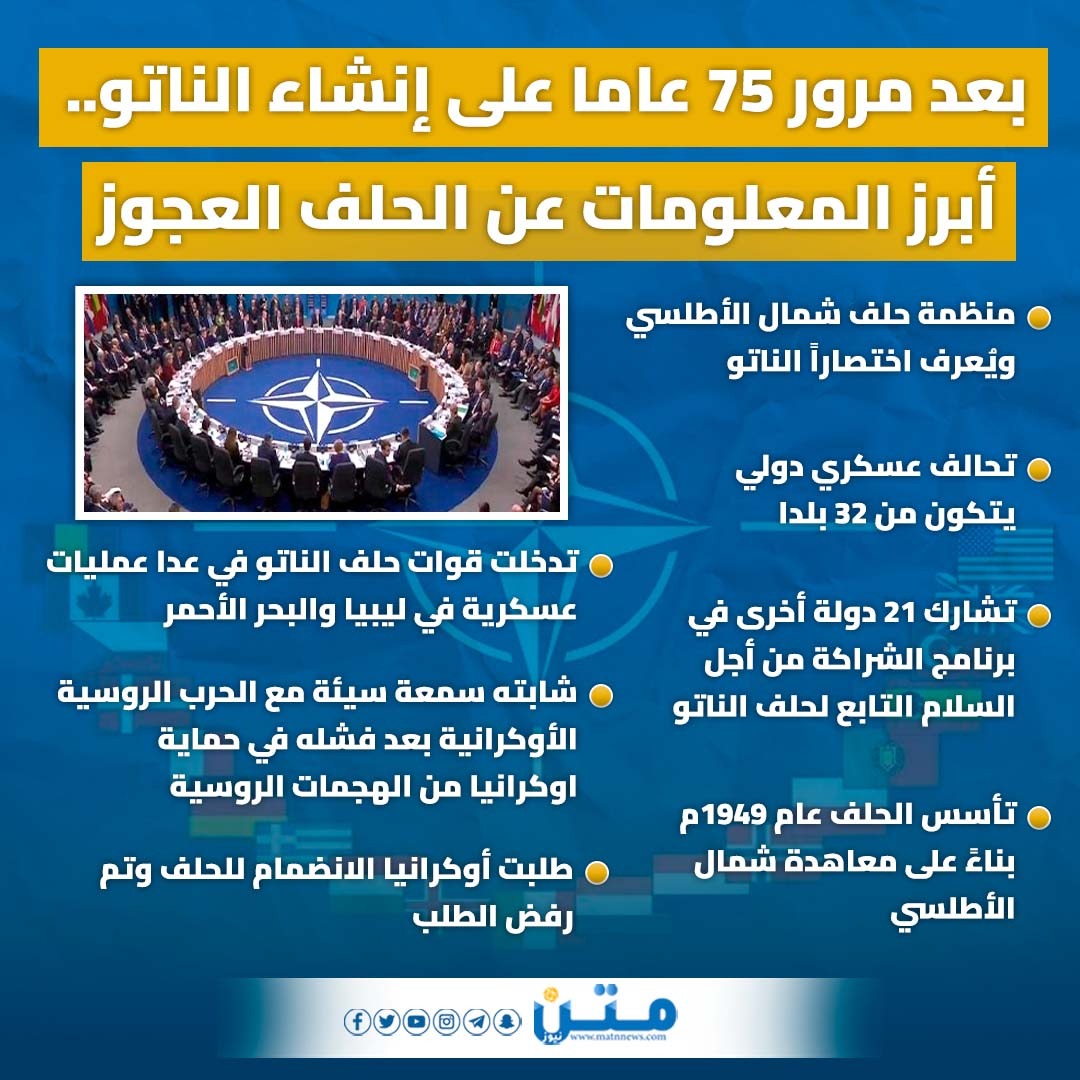 بعد مرور 75 عاما على إنشاء الناتو..

أبرز المعلومات عن الحلف العجوز

منظمة حلف شمال الأطلسي ويُعرف اختصاراً الناتو

تحالف عسكري دولي يتكون من 32 بلدا

تشارك 21 دولة أخرى في برنامج الشراكة من أجل السلام التابع لحلف الناتو

تأسس الحلف عام 1949م بناءً على معاهدة شمال الأطلسي

تدخلت قوات حلف الناتو في عدا عمليات عسكرية في ليبيا والبحر الأحمر

شابته سمعة سيئة مع الحرب الروسية الأوكرانية بعد فشله في حماية اوكرانيا من الهجمات الروسية

طلبت أوكرانيا الانضمام للحلف وتم رفض الطلب

متن نيوز
www.matnnews.com